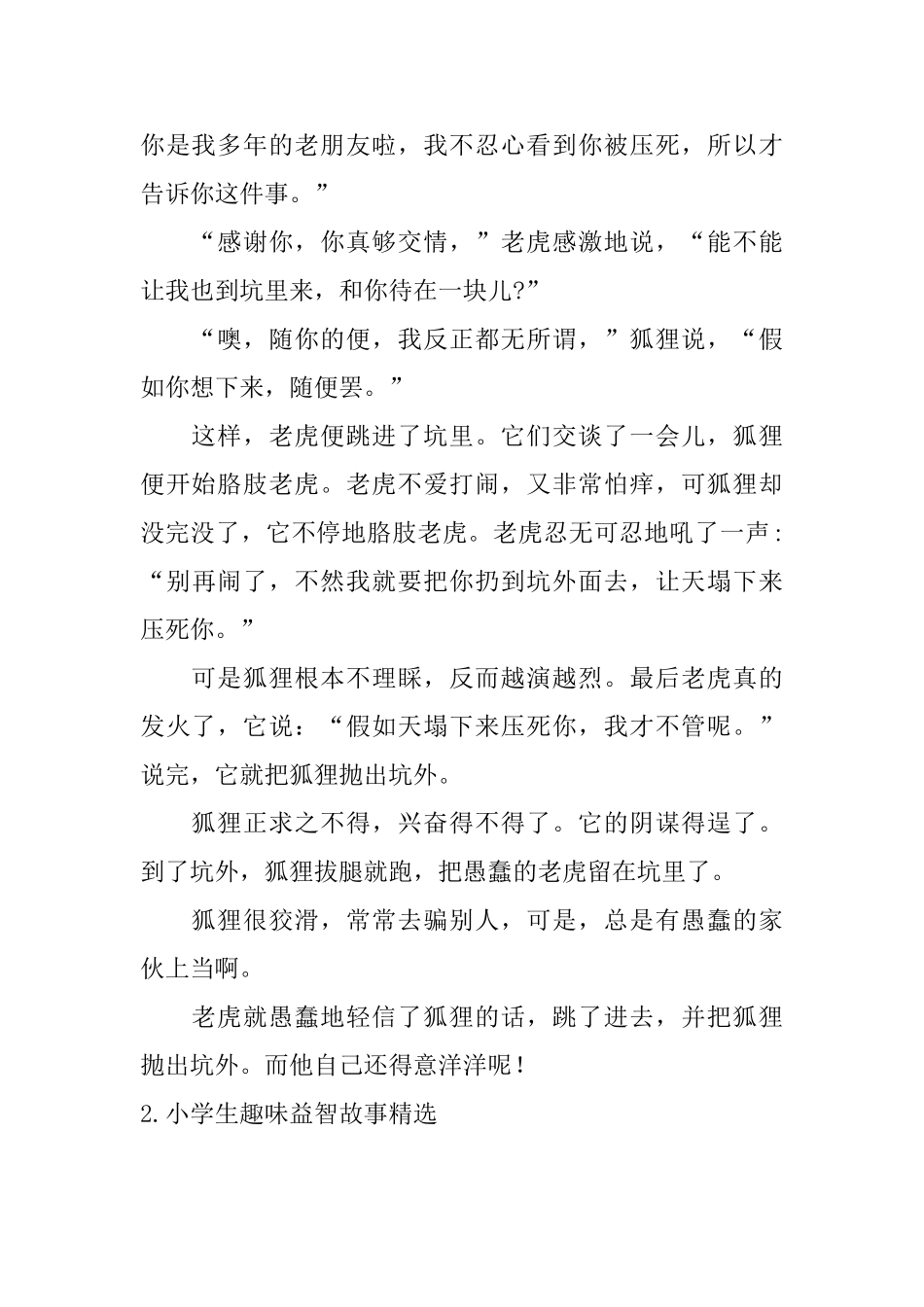 你是我多年的老朋友啦，我不忍心看到你被压死，所以才告诉你这件事。”

“感谢你，你真够交情，”老虎感激地说，“能不能让我也到坑里来，和你待在一块儿?”

“噢，随你的便，我反正都无所谓，”狐狸说，“假如你想下来，随便罢。”

这样，老虎便跳进了坑里。它们交谈了一会儿，狐狸便开始胳肢老虎。老虎不爱打闹，又非常怕痒，可狐狸却没完没了，它不停地胳肢老虎。老虎忍无可忍地吼了一声：“别再闹了，不然我就要把你扔到坑外面去，让天塌下来压死你。”

可是狐狸根本不理睬，反而越演越烈。最后老虎真的发火了，它说：“假如天塌下来压死你，我才不管呢。”说完，它就把狐狸抛出坑外。

狐狸正求之不得，兴奋得不得了。它的阴谋得逞了。到了坑外，狐狸拔腿就跑，把愚蠢的老虎留在坑里了。

狐狸很狡滑，常常去骗别人，可是，总是有愚蠢的家伙上当啊。

老虎就愚蠢地轻信了狐狸的话，跳了进去，并把狐狸抛出坑外。而他自己还得意洋洋呢！

2.小学生趣味益智故事精选